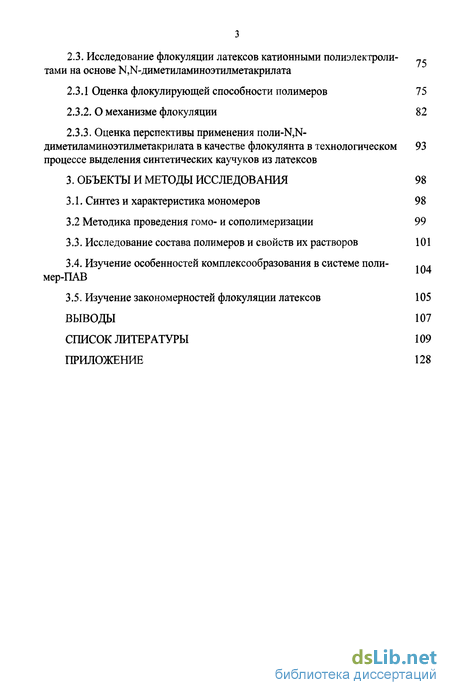 3

2.3. Исследование флокуляции латексов катионными полиэлектролитами на основе N,N-диметиламиноэтилметакрилата 75

2.3.1 Оценка флокулирующей способности полимеров 75

2.3.2. О механизме флокуляции 82

2.3.3. Оценка перспективы применения поли-N,N-диметиламиноэтилметакрилата в качестве флокулянта в технологическом процессе выделения синтетических каучуков из латексов 93

3. ОБЪЕКТЫ И МЕТОДЫ ИССЛЕДОВАНИЯ 98

3.1. Синтез и характеристика мономеров 98

3.2 Методика проведения гомо- и сополимеризации 99

3.3. Исследование состава полимеров и свойств их растворов 101

3.4. Изучение особенностей комплексообразования в системе полимер-ПАВ 104

3.5. Изучение закономерностей флокуляции латексов 105

ВЫВОДЫ 107

СПИСОК ЛИТЕРАТУРЫ 109

ПРИЛОЖЕНИЕ 128

dsLib.net
библиотека диссертаций